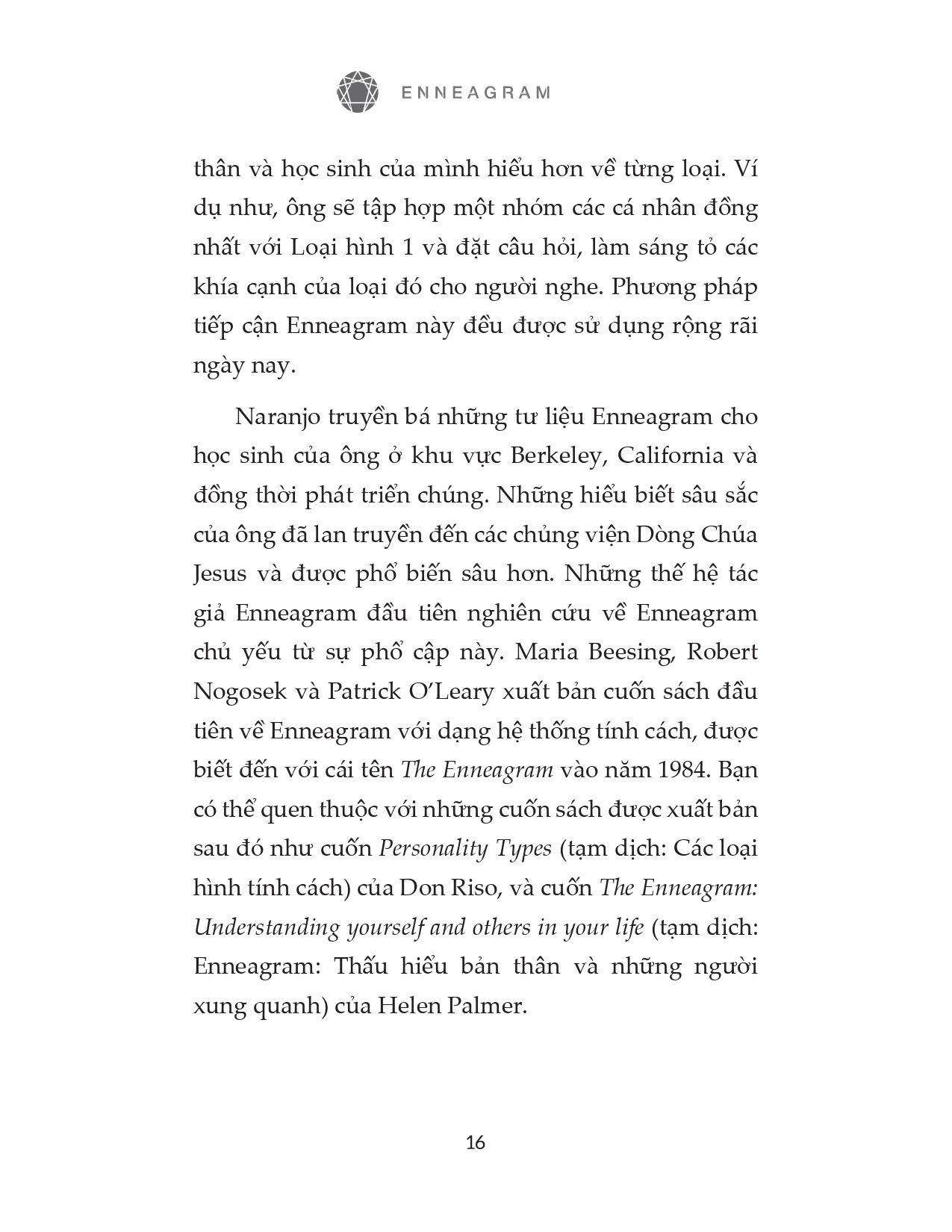 ENNEAGRAM

thân và học sinh của mình hiểu hơn về từng loại. Ví dụ như, ông sẽ tập hợp một nhóm các cá nhân đồng nhất với Loại hình 1 và đặt câu hỏi, làm sáng tỏ các khía cạnh của loại đó cho người nghe. Phương pháp tiếp cận Enneagram này đều được sử dụng rộng rãi ngày nay.

Naranjo truyền bá những tư liệu Enneagram cho học sinh của ông ở khu vực Berkeley, California và đồng thời phát triển chúng. Những hiểu biết sâu sắc của ông đã lan truyền đến các chủng viện Dòng Chúa Jesus và được phổ biến sâu hơn. Những thế hệ tác giả Enneagram đầu tiên nghiên cứu về Enneagram chủ yếu từ sự phổ cập này. Maria Beesing, Robert Nogosek và Patrick O'Leary xuất bản cuốn sách đầu tiên về Enneagram với dạng hệ thống tính cách, được biết đến với cái tên The Enneagram vào năm 1984. Bạn có thể quen thuộc với những cuốn sách được xuất bản sau đó như cuốn Personality Types (tạm dịch: Các loại hình tính cách) của Don Riso, và cuốn The Enneagram: Understanding yourself and others in your life (tạm dịch: Enneagram: Thấu hiểu bản thân và những người xung quanh) của Helen Palmer.

16